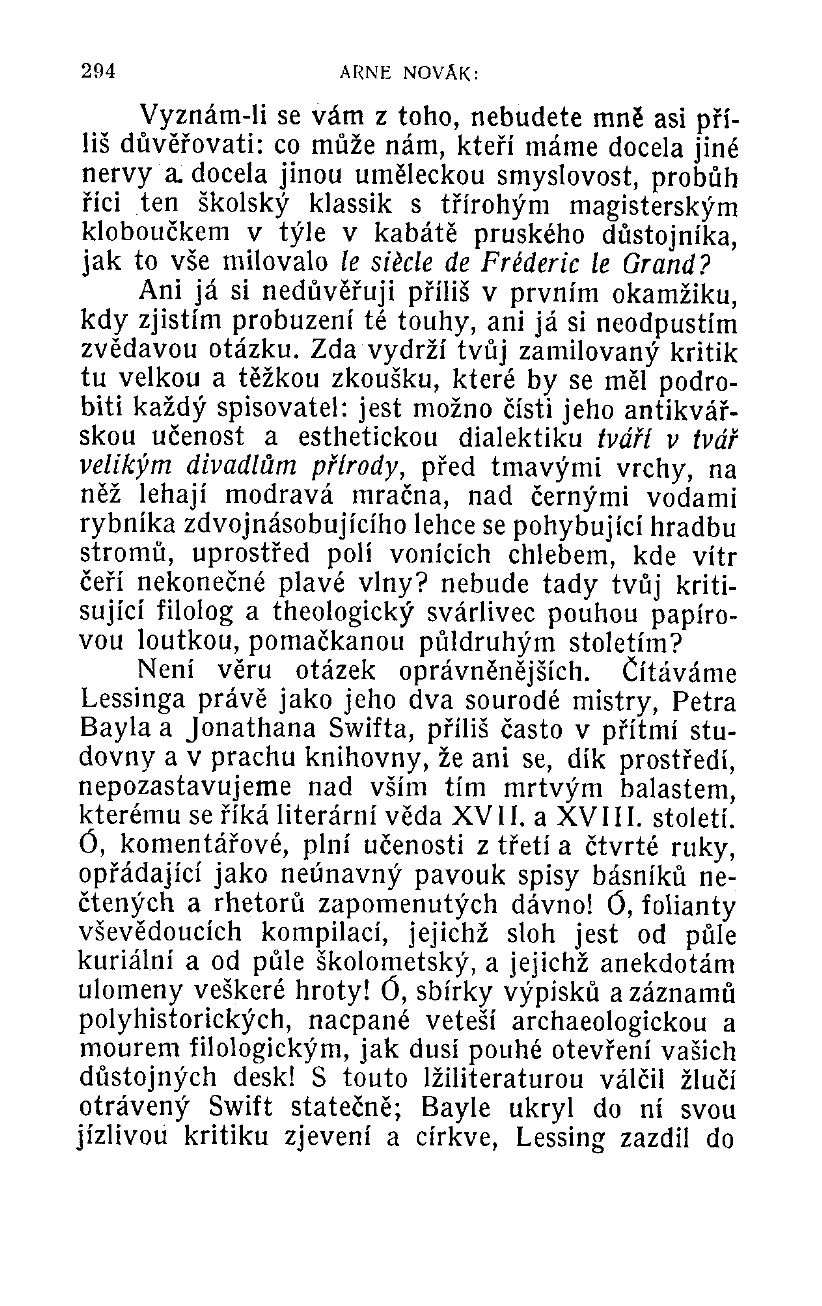 294 ARNE NOVÁK:

Vyznám-li se vám z toho, nebudete mně asi příliš důvěřovati: co může nám, kteří máme docela jiné nervy a docela jinou uměleckou smyslovost, probůh říci ten školský klassik s třírohým magisterským kloboučkem v týle v kabátě pruského důstojníka, jak to vše milovalo le siècle de Fréderic le Grand?

Ani já si nedůvěřuji příliš v prvním okamžiku, kdy zjistím probuzení té touhy, ani já si neodpustím zvědavou otázku. Zda vydrží tvůj zamilovaný kritik tu velkou a těžkou zkoušku, které by se měl podrobiti každý spisovatel: jest možno čísti jeho antikvářskou učenost a esthetickou dialektiku tváří v tvář velikým divadlům přírody, před tmavými vrchy, na něž lehají modravá mračna, nad černými vodami rybníka zdvojnásobujícího lehce se pohybující hradbu stromů, uprostřed polí vonících chlebem, kde vítr čeří nekonečné plavé vlny? nebude tady tvůj kritisující filolog a theologický svárlivec pouhou papírovou loutkou, pomačkanou půldruhým stoletím?

Není věru otázek oprávněnějších. Čítáváme Lessinga právě jako jeho dva sourodé mistry, Petra Bayla a Jonathana Swifta, příliš často v přítmí studovny a v prachu knihovny, že ani se, dík prostředí, nepozastavujeme nad vším tím mrtvým balastem, kterému se říká literární věda XVII. a XVIII. století. Ó, komentářové, plní učenosti z třetí a čtvrté ruky, opřádající jako neúnavný pavouk spisy básníků nečtených a rhetorů zapomenutých dávno! Ó, folianty vševědoucích kompilací, jejichž sloh jest od půle kuriální a od půle školometský, a jejichž anekdotám ulomeny veškeré hroty! Ó, sbírky výpisků a záznamů polyhistorických, nacpané veteší archaeologickou a mourem filologickým, jak dusí pouhé otevření vašich důstojných desk! S touto lžiliteraturou válčil žlučí otrávený Swift statečně; Bayle ukryl do ní svou jízlivou kritiku zjevení a církve, Lessing zazdil do